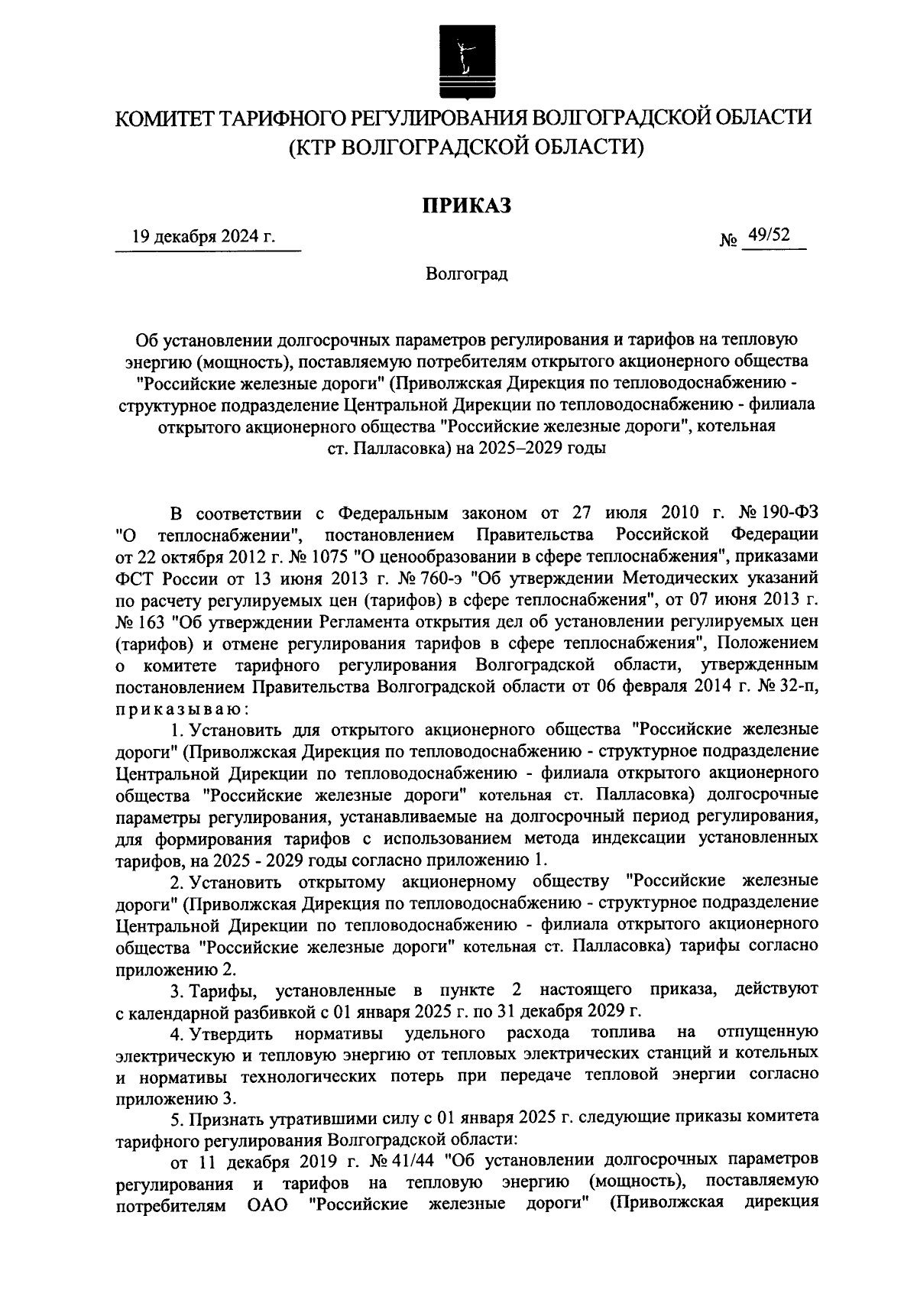 КОМИТЕТ ТАРИФНОГО РЕГУЛИРОВАНИЯ ВОЛГОГРАДСКОЙ ОБЛАСТИ
(КТР ВОЛГОГРАДСКОЙ ОБЛАСТИ)

ПРИКАЗ

19 декабря 2024 г.

№ 49/52

Волгоград

Об установлении долгосрочных параметров регулирования и тарифов на тепловую энергию (мощность), поставляемую потребителям открытого акционерного общества "Российские железные дороги" (Приволжская Дирекция по тепловодоснабжению - структурное подразделение Центральной Дирекции по тепловодоснабжению - филиала открытого акционерного общества "Российские железные дороги", котельная ст. Палласовка) на 2025–2029 годы

В соответствии с Федеральным законом от 27 июля 2010 г. № 190-ФЗ "О теплоснабжении", постановлением Правительства Российской Федерации от 22 октября 2012 г. № 1075 "О ценообразовании в сфере теплоснабжения", приказами ФСТ России от 13 июня 2013 г. № 760-э "Об утверждении Методических указаний по расчету регулируемых цен (тарифов) в сфере теплоснабжения", от 07 июня 2013 г. № 163 "Об утверждении Регламента открытия дел об установлении регулируемых цен (тарифов) и отмене регулирования тарифов в сфере теплоснабжения", Положением о комитете тарифного регулирования Волгоградской области, утвержденным постановлением Правительства Волгоградской области от 06 февраля 2014 г. № 32-п, приказываю:

1. Установить для открытого акционерного общества "Российские железные дороги" (Приволжская Дирекция по тепловодоснабжению - структурное подразделение Центральной Дирекции по тепловодоснабжению - филиала открытого акционерного общества "Российские железные дороги" котельная ст. Палласовка) долгосрочные параметры регулирования, устанавливаемые на долгосрочный период регулирования, для формирования тарифов с использованием метода индексации установленных тарифов, на 2025 - 2029 годы согласно приложению 1.

2. Установить открытому акционерному обществу "Российские железные дороги" (Приволжская Дирекция по тепловодоснабжению - структурное подразделение Центральной Дирекции по тепловодоснабжению - филиала открытого акционерного общества "Российские железные дороги" котельная ст. Палласовка) тарифы согласно приложению 2.

3. Тарифы, установленные в пункте 2 настоящего приказа, действуют с календарной разбивкой с 01 января 2025 г. по 31 декабря 2029 г.

4. Утвердить нормативы удельного расхода топлива на отпущенную электрическую и тепловую энергию от тепловых электрических станций и котельных и нормативы технологических потерь при передаче тепловой энергии согласно приложению 3.

5. Признать утратившими силу с 01 января 2025 г. следующие приказы комитета тарифного регулирования Волгоградской области:

от 11 декабря 2019 г. № 41/44 "Об установлении долгосрочных параметров регулирования и тарифов на тепловую энергию (мощность), поставляемую потребителям ОАО "Российские железные дороги" (Приволжская дирекция